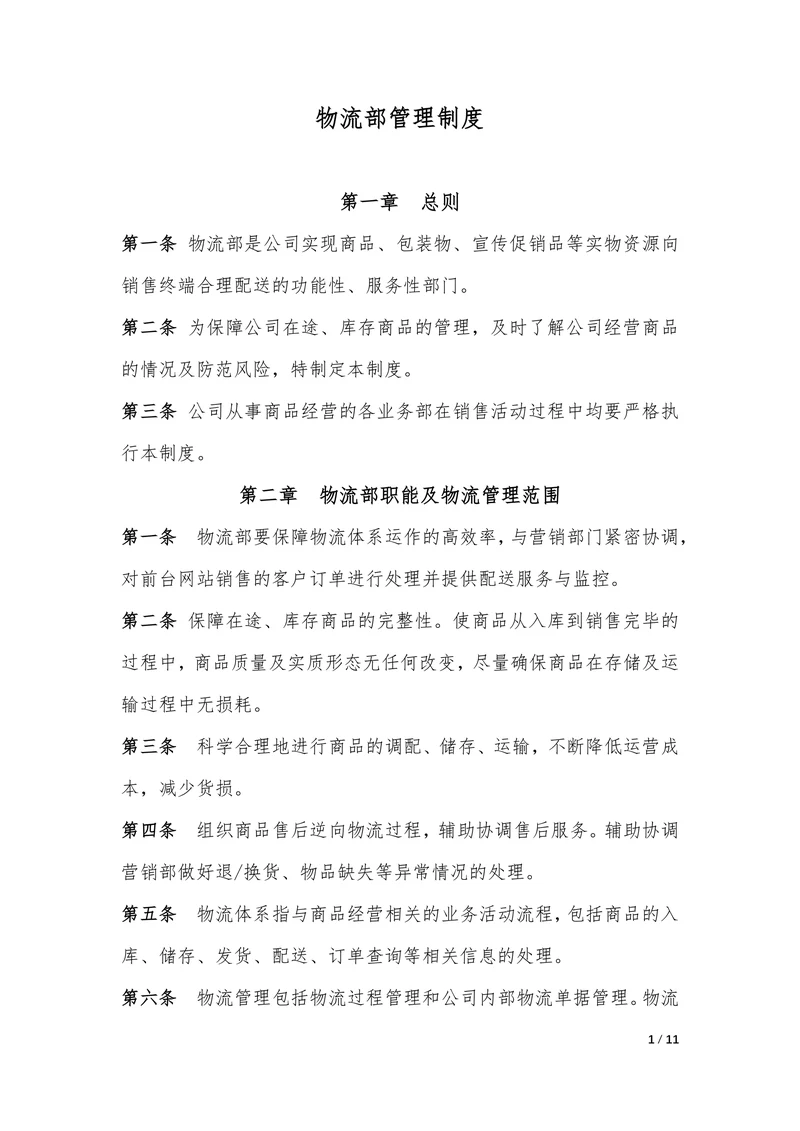 物流部管理制度

第一章　总则

第一条 物流部是公司实现商品、包装物、宣传促销品等实物资源向销售终端合理配送的功能性、服务性部门。

第二条 为保障公司在途、库存商品的管理，及时了解公司经营商品的情况及防范风险，特制定本制度。

第三条 公司从事商品经营的各业务部在销售活动过程中均要严格执行本制度。

第二章　物流部职能及物流管理范围

第一条　物流部要保障物流体系运作的高效率，与营销部门紧密协调，对前台网站销售的客户订单进行处理并提供配送服务与监控。

第二条 保障在途、库存商品的完整性。使商品从入库到销售完毕的过程中，商品质量及实质形态无任何改变，尽量确保商品在存储及运输过程中无损耗。

第三条　科学合理地进行商品的调配、储存、运输，不断降低运营成本，减少货损。

第四条　组织商品售后逆向物流过程，辅助协调售后服务。辅助协调营销部做好退/换货、物品缺失等异常情况的处理。

第五条　物流体系指与商品经营相关的业务活动流程，包括商品的入库、储存、发货、配送、订单查询等相关信息的处理。

第六条　物流管理包括物流过程管理和公司内部物流单据管理。物流

1 / 11